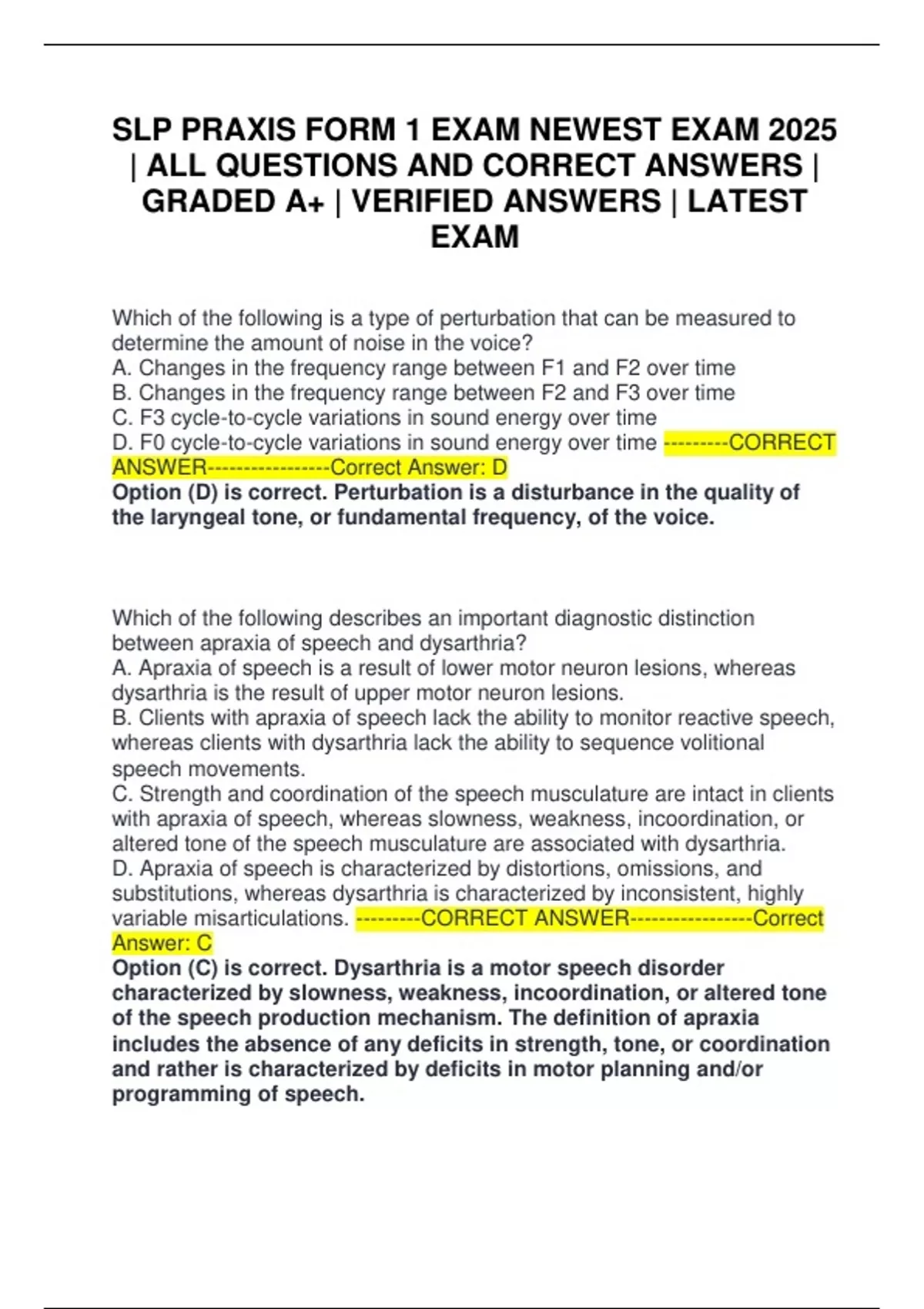 SLP PRAXIS FORM 1 EXAM NEWEST EXAM 2025 | ALL QUESTIONS AND CORRECT ANSWERS | GRADED A+ | VERIFIED ANSWERS | LATEST EXAM

Which of the following is a type of perturbation that can be measured to determine the amount of noise in the voice?
A. Changes in the frequency range between F1 and F2 over time
B. Changes in the frequency range between F2 and F3 over time
C. F3 cycle-to-cycle variations in sound energy over time
D. F0 cycle-to-cycle variations in sound energy over time ---------CORRECT ANSWER-----------------Correct Answer: D
Option (D) is correct. Perturbation is a disturbance in the quality of the laryngeal tone, or fundamental frequency, of the voice.

Which of the following describes an important diagnostic distinction between apraxia of speech and dysarthria?
A. Apraxia of speech is a result of lower motor neuron lesions, whereas dysarthria is the result of upper motor neuron lesions.
B. Clients with apraxia of speech lack the ability to monitor reactive speech, whereas clients with dysarthria lack the ability to sequence volitional speech movements.
C. Strength and coordination of the speech musculature are intact in clients with apraxia of speech, whereas slowness, weakness, incoordination, or altered tone of the speech musculature are associated with dysarthria.
D. Apraxia of speech is characterized by distortions, omissions, and substitutions, whereas dysarthria is characterized by inconsistent, highly variable misarticulations. ---------CORRECT ANSWER-----------------Correct Answer: C
Option (C) is correct. Dysarthria is a motor speech disorder characterized by slowness, weakness, incoordination, or altered tone of the speech production mechanism. The definition of apraxia includes the absence of any deficits in strength, tone, or coordination and rather is characterized by deficits in motor planning and/or programming of speech.